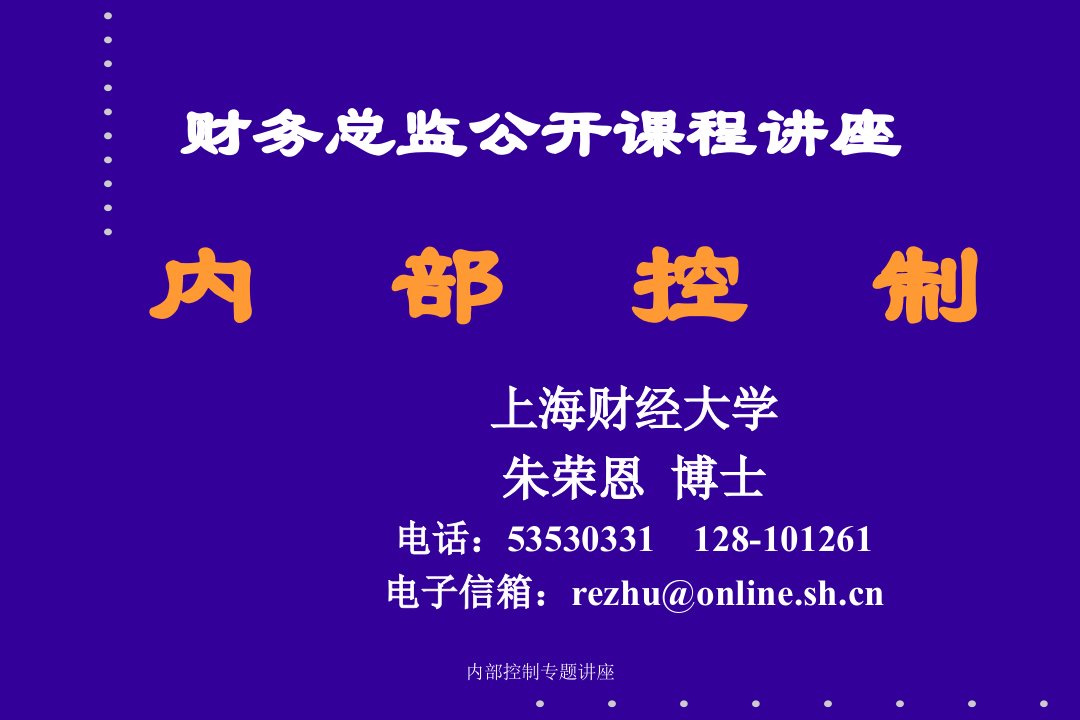 财务总监公开课程讲座

内 部 控 制

上海财经大学
朱荣恩 博士
电话：53530331 128-101261
电子信箱：rezhu@online.sh.cn

内部控制专题讲座